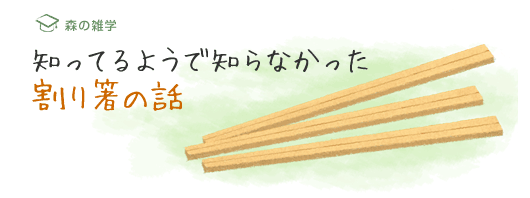 森の雑学

知ってるようで知らなかった
割り箸の話